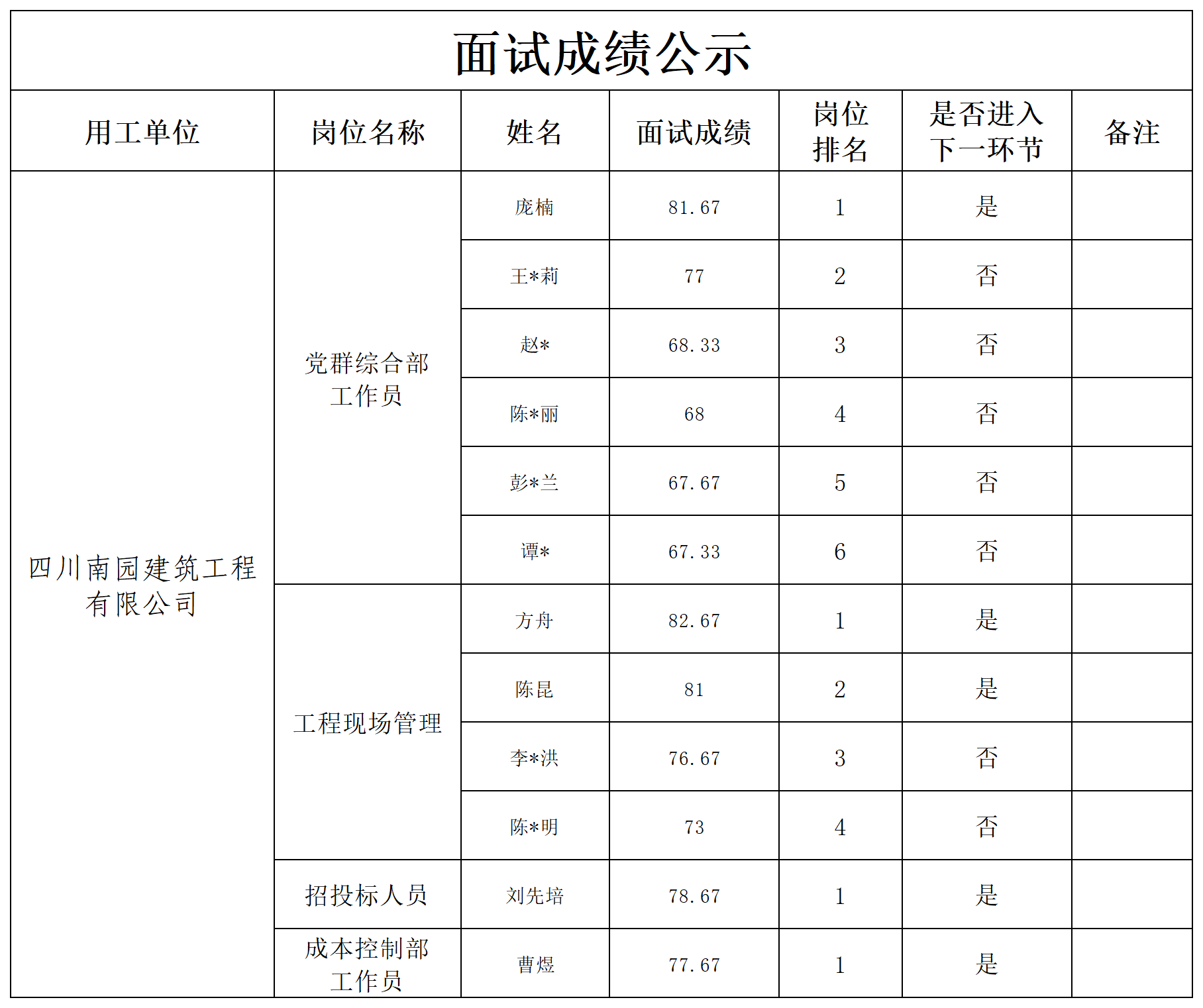 面试成绩公示

| 用工单位 | 岗位名称 | 姓名 | 面试成绩 | 岗位排名 | 是否进入下一环节 | 备注 |
|---|---|---|---|---|---|---|
| 四川南园建筑工程有限公司 | 党群综合部工作员 | 庞楠 | 81.67 | 1 | 是 | |
| | | 王*莉 | 77 | 2 | 否 | |
| | | 赵* | 68.33 | 3 | 否 | |
| | | 陈*丽 | 68 | 4 | 否 | |
| | | 彭*兰 | 67.67 | 5 | 否 | |
| | | 谭* | 67.33 | 6 | 否 | |
| | 工程现场管理 | 方舟 | 82.67 | 1 | 是 | |
| | | 陈昆 | 81 | 2 | 是 | |
| | | 李*洪 | 76.67 | 3 | 否 | |
| | | 陈*明 | 73 | 4 | 否 | |
| | 招投标人员 | 刘先培 | 78.67 | 1 | 是 | |
| | 成本控制部工作员 | 曹煜 | 77.67 | 1 | 是 | |